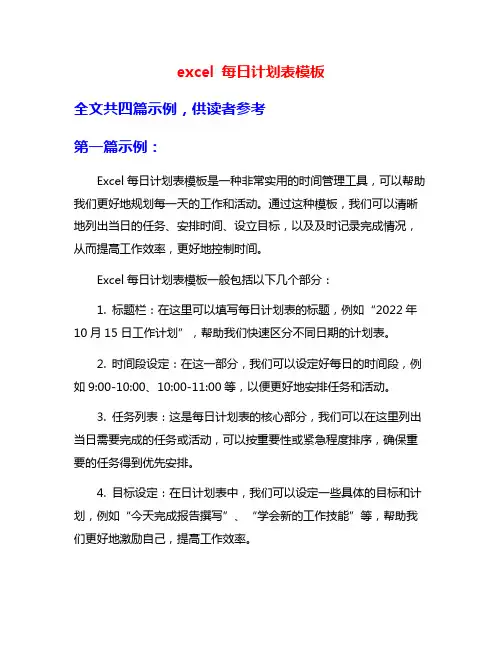 excel 每日计划表模板

全文共四篇示例，供读者参考

第一篇示例：

Excel 每日计划表模板是一种非常实用的时间管理工具，可以帮助我们更好地规划每一天的工作和活动。通过这种模板，我们可以清晰地列出当日的任务、安排时间、设立目标，以及及时记录完成情况，从而提高工作效率，更好地控制时间。

Excel 每日计划表模板一般包括以下几个部分：

1. 标题栏：在这里可以填写每日计划表的标题，例如“2022 年 10 月 15 日工作计划”，帮助我们快速区分不同日期的计划表。

2. 时间段设定：在这一部分，我们可以设定好每日的时间段，例如 9:00-10:00、10:00-11:00 等，以便更好地安排任务和活动。

3. 任务列表：这是每日计划表的核心部分，我们可以在这里列出当日需要完成的任务或活动，可以按重要性或紧急程度排序，确保重要的任务得到优先安排。

4. 目标设定：在日计划表中，我们可以设定一些具体的目标和计划，例如“今天完成报告撰写”、“学会新的工作技能”等，帮助我们更好地激励自己，提高工作效率。